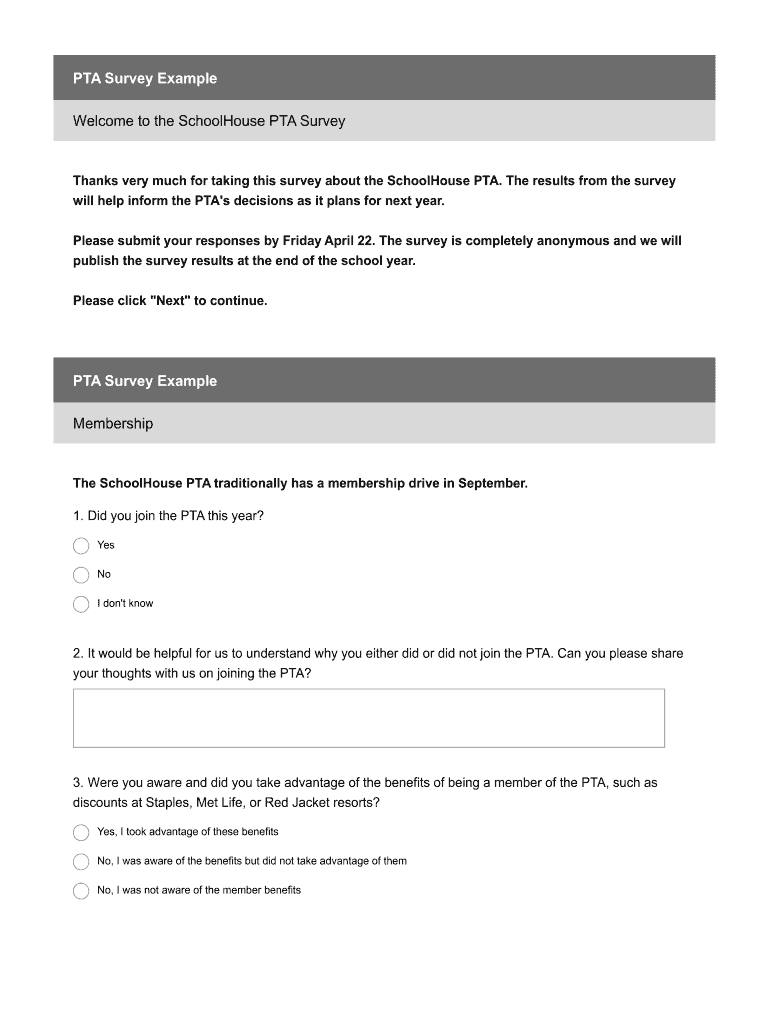 PTA Survey Example

Welcome to the SchoolHouse PTA Survey

Thanks very much for taking this survey about the SchoolHouse PTA. The results from the survey will help inform the PTA's decisions as it plans for next year.

Please submit your responses by Friday April 22. The survey is completely anonymous and we will publish the survey results at the end of the school year.

Please click "Next" to continue.

PTA Survey Example

Membership

The SchoolHouse PTA traditionally has a membership drive in September.

1. Did you join the PTA this year?

Yes

No

I don't know

2. It would be helpful for us to understand why you either did or did not join the PTA. Can you please share your thoughts with us on joining the PTA?

3. Were you aware and did you take advantage of the benefits of being a member of the PTA, such as discounts at Staples, Met Life, or Red Jacket resorts?

Yes, I took advantage of these benefits

No, I was aware of the benefits but did not take advantage of them

No, I was not aware of the member benefits